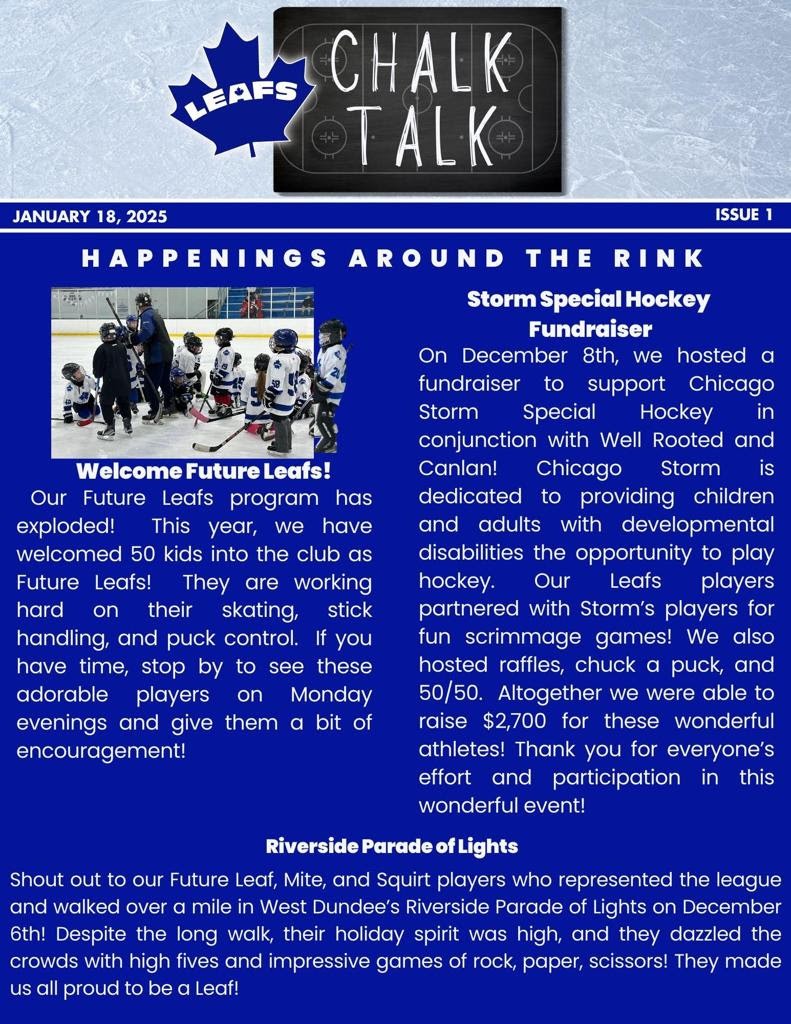 LEAFS

CHALK TALK

JANUARY 18, 2025

ISSUE 1

HAPPENINGS AROUND THE RINK

Welcome Future Leafs!

Our Future Leafs program has exploded! This year, we have welcomed 50 kids into the club as Future Leafs! They are working hard on their skating, stick handling, and puck control. If you have time, stop by to see these adorable players on Monday evenings and give them a bit of encouragement!

Storm Special Hockey Fundraiser

On December 8th, we hosted a fundraiser to support Chicago Storm Special Hockey in conjunction with Well Rooted and Canlan! Chicago Storm is dedicated to providing children and adults with developmental disabilities the opportunity to play hockey. Our Leafs players partnered with Storm's players for fun scrimmage games! We also hosted raffles, chuck a puck, and 50/50. Altogether we were able to raise $2,700 for these wonderful athletes! Thank you for everyone's effort and participation in this wonderful event!

Riverside Parade of Lights

Shout out to our Future Leaf, Mite, and Squirt players who represented the league and walked over a mile in West Dundee's Riverside Parade of Lights on December 6th! Despite the long walk, their holiday spirit was high, and they dazzled the crowds with high fives and impressive games of rock, paper, scissors! They made us all proud to be a Leaf!